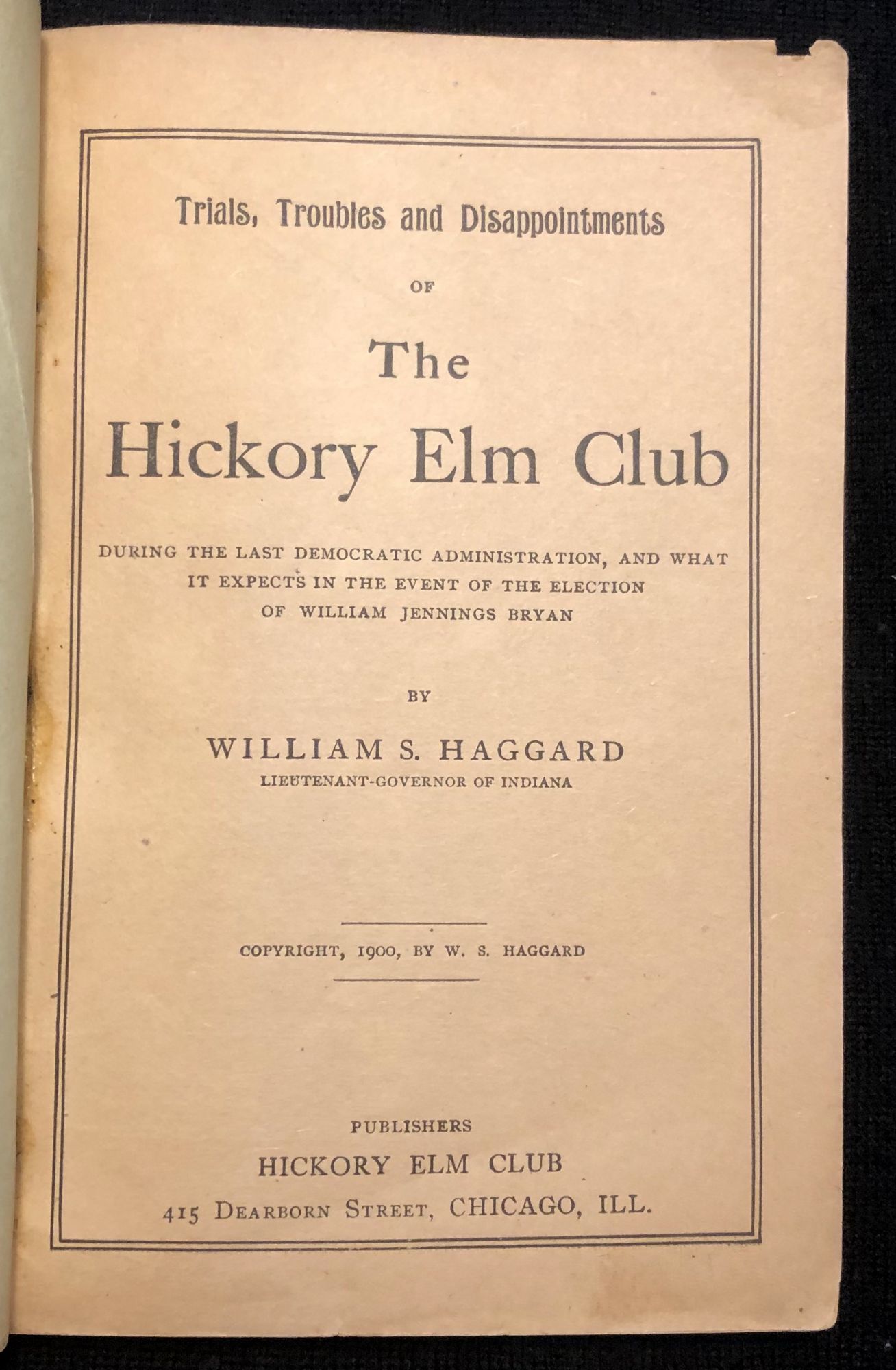 Trials, Troubles and Disappointments

OF

The

Hickory Elm Club

DURING THE LAST DEMOCRATIC ADMINISTRATION, AND WHAT IT EXPECTS IN THE EVENT OF THE ELECTION OF WILLIAM JENNINGS BRYAN

BY

WILLIAM S. HAGGARD
LIEUTENANT-GOVERNOR OF INDIANA

COPYRIGHT, 1900, BY W. S. HAGGARD

PUBLISHERS
HICKORY ELM CLUB
415 DEARBORN STREET, CHICAGO, ILL.